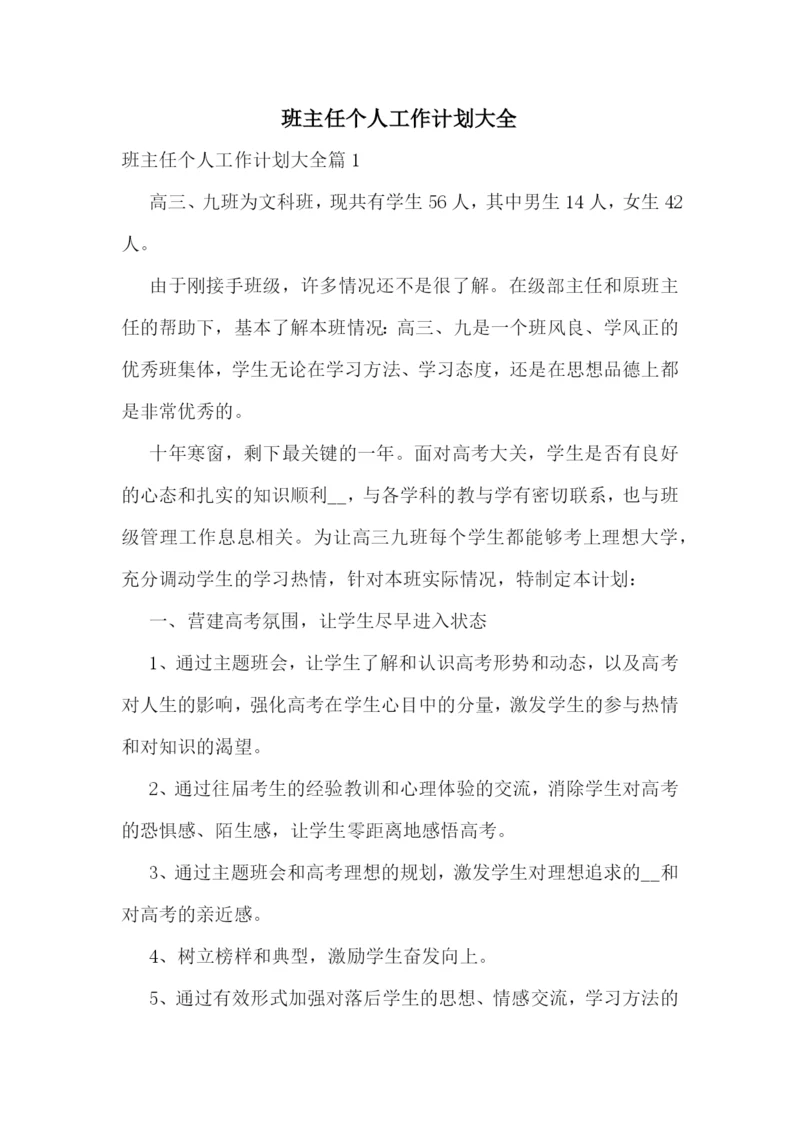 班主任个人工作计划大全

班主任个人工作计划大全篇 1

高三、九班为文科班，现共有学生 56 人，其中男生 14 人，女生 42 人。

由于刚接手班级，许多情况还不是很了解。在级部主任和原班主任的帮助下，基本了解本班情况：高三、九是一个班风良、学风正的优秀班集体，学生无论在学习方法、学习态度，还是在思想品德上都是非常优秀的。

十年寒窗，剩下最关键的一年。面对高考大关，学生是否有良好的心态和扎实的知识顺利__，与各学科的教与学有密切联系，也与班级管理工作息息相关。为让高三九班每个学生都能够考上理想大学，充分调动学生的学习热情，针对本班实际情况，特制定本计划：

一、营建高考氛围，让学生尽早进入状态

1、通过主题班会，让学生了解和认识高考形势和动态，以及高考对人生的影响，强化高考在学生心目中的分量，激发学生的参与热情和对知识的渴望。

2、通过往届考生的经验教训和心理体验的交流，消除学生对高考的恐惧感、陌生感，让学生零距离地感悟高考。

3、通过主题班会和高考理想的规划，激发学生对理想追求的__和对高考的亲近感。

4、树立榜样和典型，激励学生奋发向上。

5、通过有效形式加强对落后学生的思想、情感交流，学习方法的